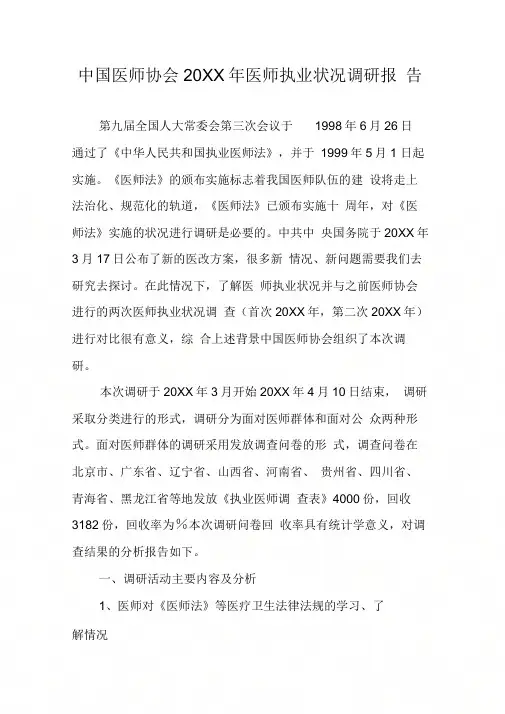 中国医师协会 20XX 年医师执业状况调研报 告

第九届全国人大常委会第三次会议于 1998 年 6 月 26 日通过了《中华人民共和国执业医师法》，并于 1999 年 5 月 1 日起实施。《医师法》的颁布实施标志着我国医师队伍的建 设将走上法治化、规范化的轨道，《医师法》已颁布实施十 周年，对《医师法》实施的状况进行调研是必要的。中共中 央国务院于 20XX 年 3 月 17 日公布了新的医改方案，很多新 情况、新问题需要我们去研究去探讨。在此情况下，了解医 师执业状况并与之前医师协会进行的两次医师执业状况调 查（首次 20XX 年，第二次 20XX 年）进行对比很有意义，综 合上述背景中国医师协会组织了本次调研。

本次调研于 20XX 年 3 月开始 20XX 年 4 月 10 日结束， 调研采取分类进行的形式，调研分为面对医师群体和面对公 众两种形式。面对医师群体的调研采用发放调查问卷的形 式，调查问卷在北京市、广东省、辽宁省、山西省、河南省、 贵州省、四川省、青海省、黑龙江省等地发放《执业医师调 查表》4000 份，回收 3182 份，回收率为％本次调研问卷回 收率具有统计学意义，对调查结果的分析报告如下。

一、调研活动主要内容及分析

1、医师对《医师法》等医疗卫生法律法规的学习、了解情况